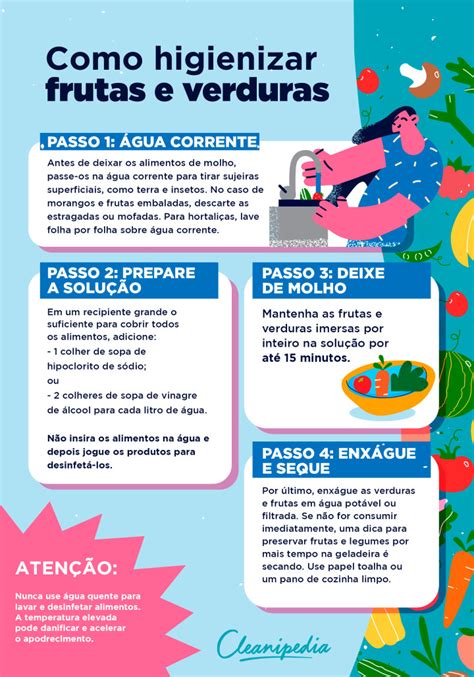 Como higienizar frutas e verduras

PASSO 1: ÁGUA CORRENTE

Antes de deixar os alimentos de molho, passe-os na água corrente para tirar sujeiras superficiais, como terra e insetos. No caso de morangos e frutas embaladas, descarte as estragadas ou mofadas. Para hortaliças, lave folha por folha sobre água corrente.

PASSO 2: PREPARE A SOLUÇÃO

Em um recipiente grande o suficiente para cobrir todos os alimentos, adicione:
- 1 colher de sopa de hipoclorito de sódio;
ou
- 2 colheres de sopa de vinagre de álcool para cada litro de água.

Não insira os alimentos na água e depois jogue os produtos para desinfetá-los.

PASSO 3: DEIXE DE MOLHO

Mantenha as frutas e verduras imersas por inteiro na solução por até 15 minutos.

PASSO 4: ENXÁGUE E SEQUE

Por último, enxágue as verduras e frutas em água potável ou filtrada. Se não for consumir imediatamente, uma dica para preservar frutas e legumes por mais tempo na geladeira é secando. Use papel toalha ou um pano de cozinha limpo.

ATENÇÃO:

Nunca use água quente para lavar e desinfetar alimentos. A temperatura elevada pode danificar e acelerar o apodrecimento.

Cleanipedia